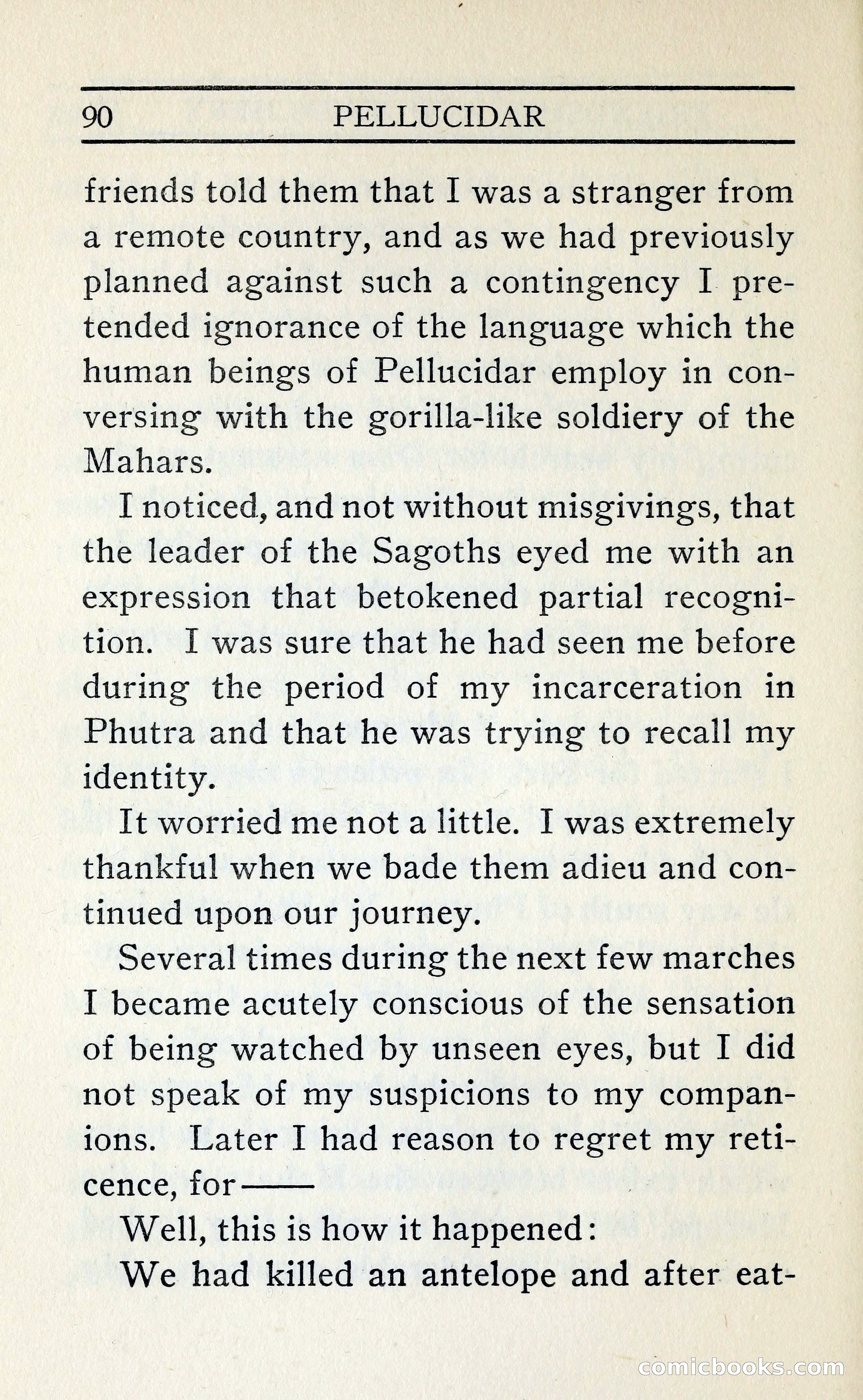 90 PELLUCIDAR

friends told them that I was a stranger from a remote country, and as we had previously planned against such a contingency I pretended ignorance of the language which the human beings of Pellucidar employ in conversing with the gorilla-like soldiery of the Mahars.

I noticed, and not without misgivings, that the leader of the Sagoths eyed me with an expression that betokened partial recognition. I was sure that he had seen me before during the period of my incarceration in Phutra and that he was trying to recall my identity.

It worried me not a little. I was extremely thankful when we bade them adieu and continued upon our journey.

Several times during the next few marches I became acutely conscious of the sensation of being watched by unseen eyes, but I did not speak of my suspicions to my companions. Later I had reason to regret my reticence, for——

Well, this is how it happened:

We had killed an antelope and after eat-

comicbooks.com